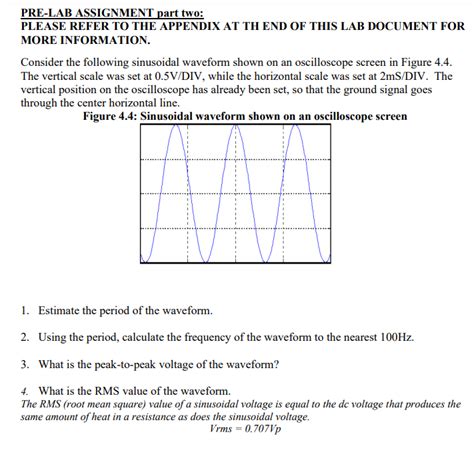 PRE-LAB ASSIGNMENT part two:
PLEASE REFER TO THE APPENDIX AT TH END OF THIS LAB DOCUMENT FOR MORE INFORMATION.

Consider the following sinusoidal waveform shown on an oscilloscope screen in Figure 4.4. The vertical scale was set at 0.5V/DIV, while the horizontal scale was set at 2mS/DIV. The vertical position on the oscilloscope has already been set, so that the ground signal goes through the center horizontal line.

Figure 4.4: Sinusoidal waveform shown on an oscilloscope screen

1. Estimate the period of the waveform.

2. Using the period, calculate the frequency of the waveform to the nearest 100Hz.

3. What is the peak-to-peak voltage of the waveform?

4. What is the RMS value of the waveform.
The RMS (root mean square) value of a sinusoidal voltage is equal to the dc voltage that produces the same amount of heat in a resistance as does the sinusoidal voltage.
Vrms = 0.707Vp